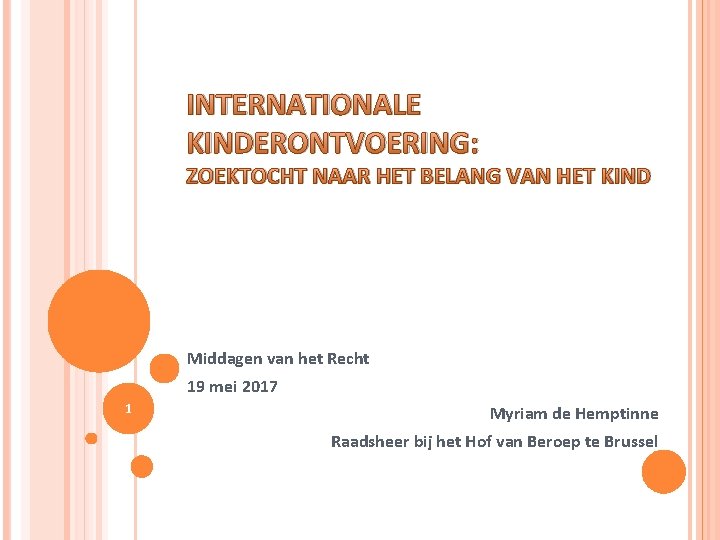 INTERNATIONALE KINDERONTVOERING:

ZOEKTOCHT NAAR HET BELANG VAN HET KIND

Middagen van het Recht

19 mei 2017

1

Myriam de Hemptinne

Raadsheer bij het Hof van Beroep te Brussel